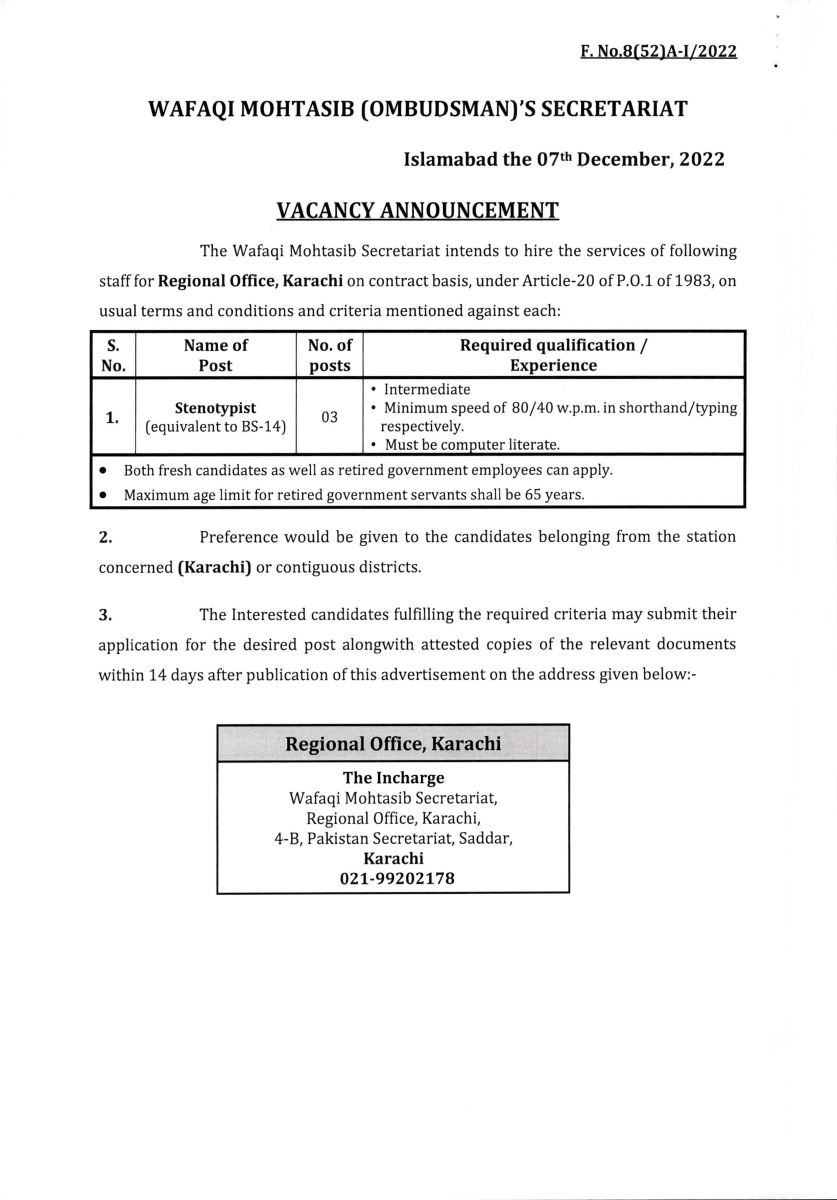 F. No.8(52)A-I/2022

WAFAQI MOHTASIB (OMBUDSMAN)'S SECRETARIAT

Islamabad the 07th December, 2022

VACANCY ANNOUNCEMENT

The Wafaqi Mohtasib Secretariat intends to hire the services of following staff for Regional Office, Karachi on contract basis, under Article-20 of P.O.1 of 1983, on usual terms and conditions and criteria mentioned against each:

| S. No. | Name of Post | No. of posts | Required qualification / Experience |
|---|---|---|---|
| 1. | Stenotypist (equivalent to BS-14) | 03 | • Intermediate • Minimum speed of 80/40 w.p.m. in shorthand/typing respectively. • Must be computer literate. |

• Both fresh candidates as well as retired government employees can apply.
• Maximum age limit for retired government servants shall be 65 years.

2. Preference would be given to the candidates belonging from the station concerned (Karachi) or contiguous districts.

3. The Interested candidates fulfilling the required criteria may submit their application for the desired post alongwith attested copies of the relevant documents within 14 days after publication of this advertisement on the address given below:-

Regional Office, Karachi

The Incharge
Wafaqi Mohtasib Secretariat,
Regional Office, Karachi,
4-B, Pakistan Secretariat, Saddar,
Karachi
021-99202178